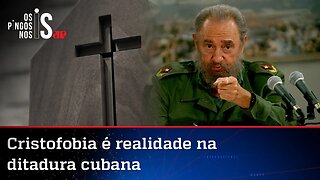 OS PINGOS NOS IS JP

Cristofobia é realidade na ditadura cubana